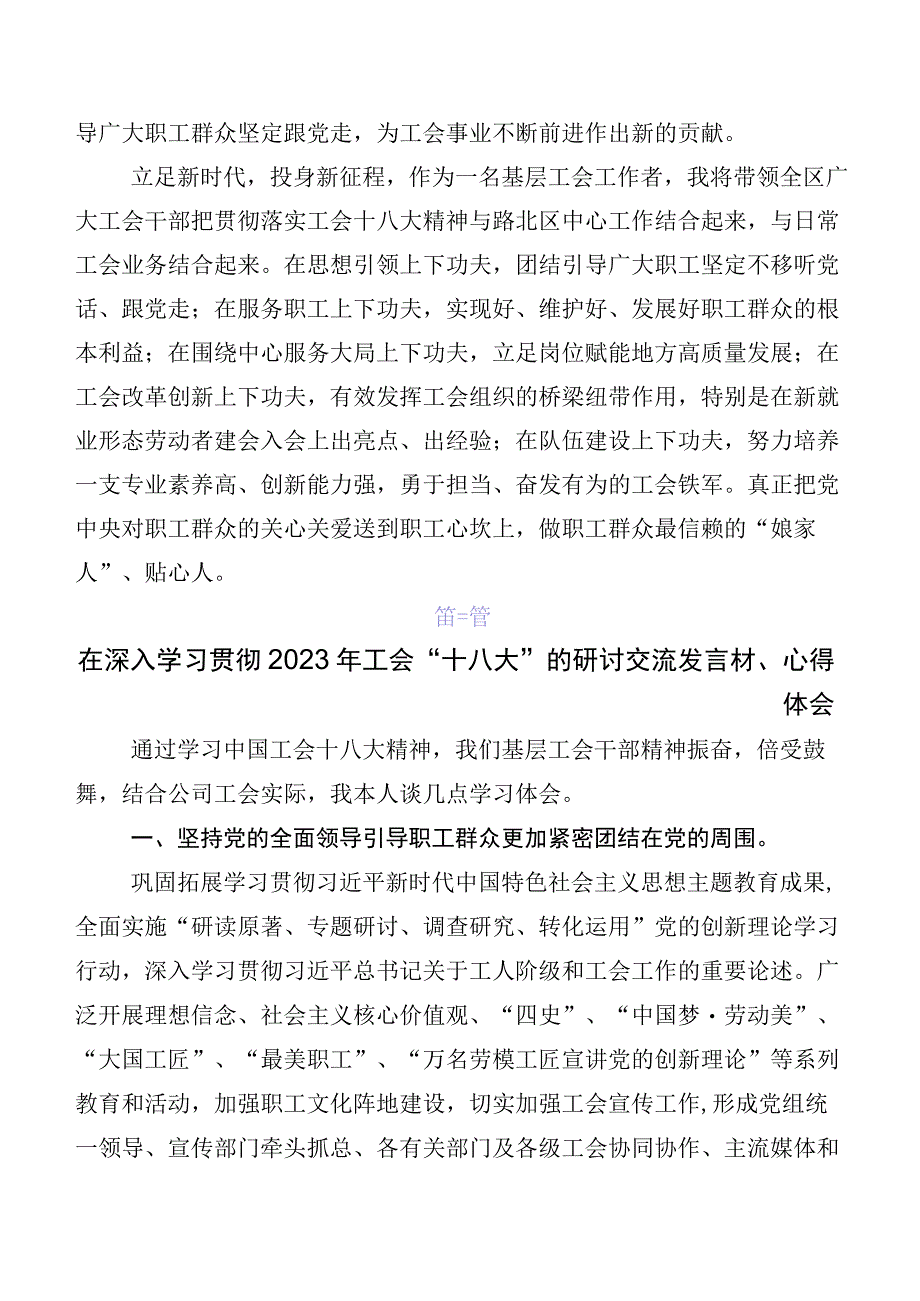 导广大职工群众坚定跟党走，为工会事业不断前进作出新的贡献。

立足新时代，投身新征程，作为一名基层工会工作者，我将带领全区广大工会干部把贯彻落实工会十八大精神与路北区中心工作结合起来，与日常工会业务结合起来。在思想引领上下功夫，团结引导广大职工坚定不移听党话、跟党走；在服务职工上下功夫，实现好、维护好、发展好职工群众的根本利益；在围绕中心服务大局上下功夫，立足岗位赋能地方高质量发展；在工会改革创新上下功夫，有效发挥工会组织的桥梁纽带作用，特别是在新就业形态劳动者建会入会上出亮点、出经验；在队伍建设上下功夫，努力培养一支专业素养高、创新能力强，勇于担当、奋发有为的工会铁军。真正把党中央对职工群众的关心关爱送到职工心坎上，做职工群众最信赖的“娘家人”、贴心人。

笛=管

在深入学习贯彻2023年工会“十八大”的研讨交流发言材、心得体会

通过学习中国工会十八大精神，我们基层工会干部精神振奋，倍受鼓舞，结合公司工会实际，我本人谈几点学习体会。

一、坚持党的全面领导引导职工群众更加紧密团结在党的周围。

巩固拓展学习贯彻习近平新时代中国特色社会主义思想主题教育成果，全面实施“研读原著、专题研讨、调查研究、转化运用”党的创新理论学习行动，深入学习贯彻习近平总书记关于工人阶级和工会工作的重要论述。广泛开展理想信念、社会主义核心价值观、“四史”、“中国梦·劳动美”、“大国工匠”、“最美职工”、“万名劳模工匠宣讲党的创新理论”等系列教育和活动，加强职工文化阵地建设，切实加强工会宣传工作，形成党组统一领导、宣传部门牵头抓总、各有关部门及各级工会协同协作、主流媒体和